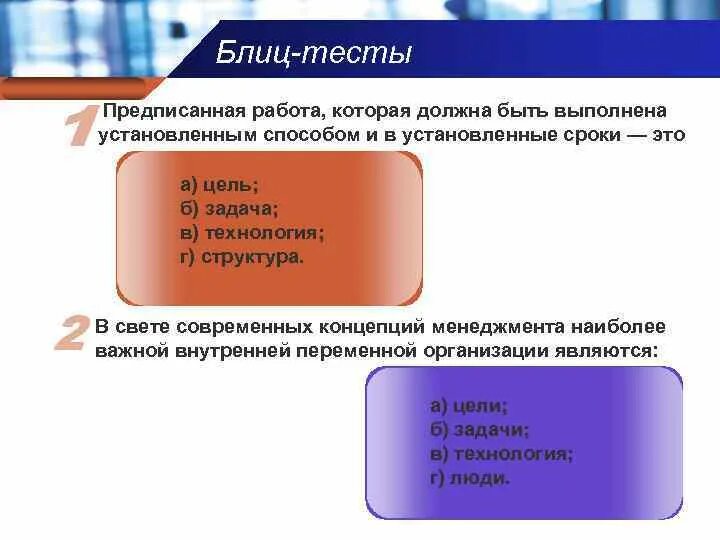 Блиц-тесты

1 Предписанная работа, которая должна быть выполнена установленным способом и в установленные сроки — это

а) цель;
б) задача;
в) технология;
г) структура.

2 В свете современных концепций менеджмента наиболее важной внутренней переменной организации являются:

а) цели;
б) задачи;
в) технология;
г) люди.